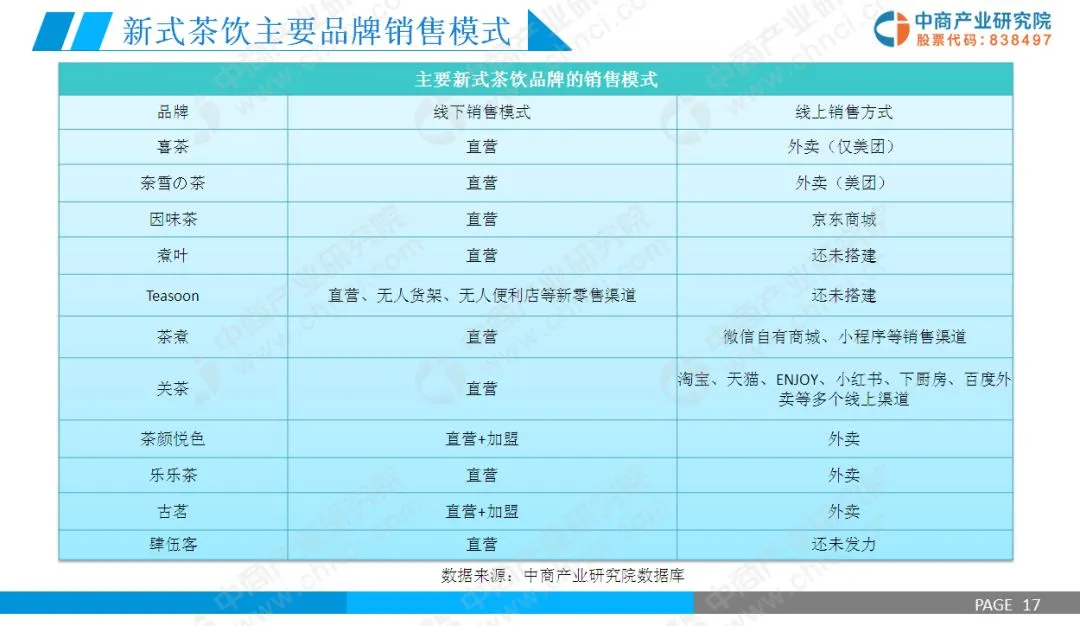 新式茶饮主要品牌销售模式

中商产业研究院
股票代码：838497

主要新式茶饮品牌的销售模式

| 品牌 | 线下销售模式 | 线上销售方式 |
|---|---|---|
| 喜茶 | 直营 | 外卖（仅美团） |
| 奈雪の茶 | 直营 | 外卖（美团） |
| 因味茶 | 直营 | 京东商城 |
| 煮叶 | 直营 | 还未搭建 |
| Teasoon | 直营、无人货架、无人便利店等新零售渠道 | 还未搭建 |
| 茶煮 | 直营 | 微信自有商城、小程序等销售渠道 |
| 关茶 | 直营 | 淘宝、天猫、ENJOY、小红书、下厨房、百度外卖等多个线上渠道 |
| 茶颜悦色 | 直营+加盟 | 外卖 |
| 乐乐茶 | 直营 | 外卖 |
| 古茗 | 直营+加盟 | 外卖 |
| 肆伍客 | 直营 | 还未发力 |

数据来源：中商产业研究院数据库

PAGE 17